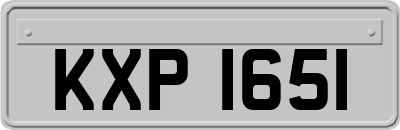 KXP 1651